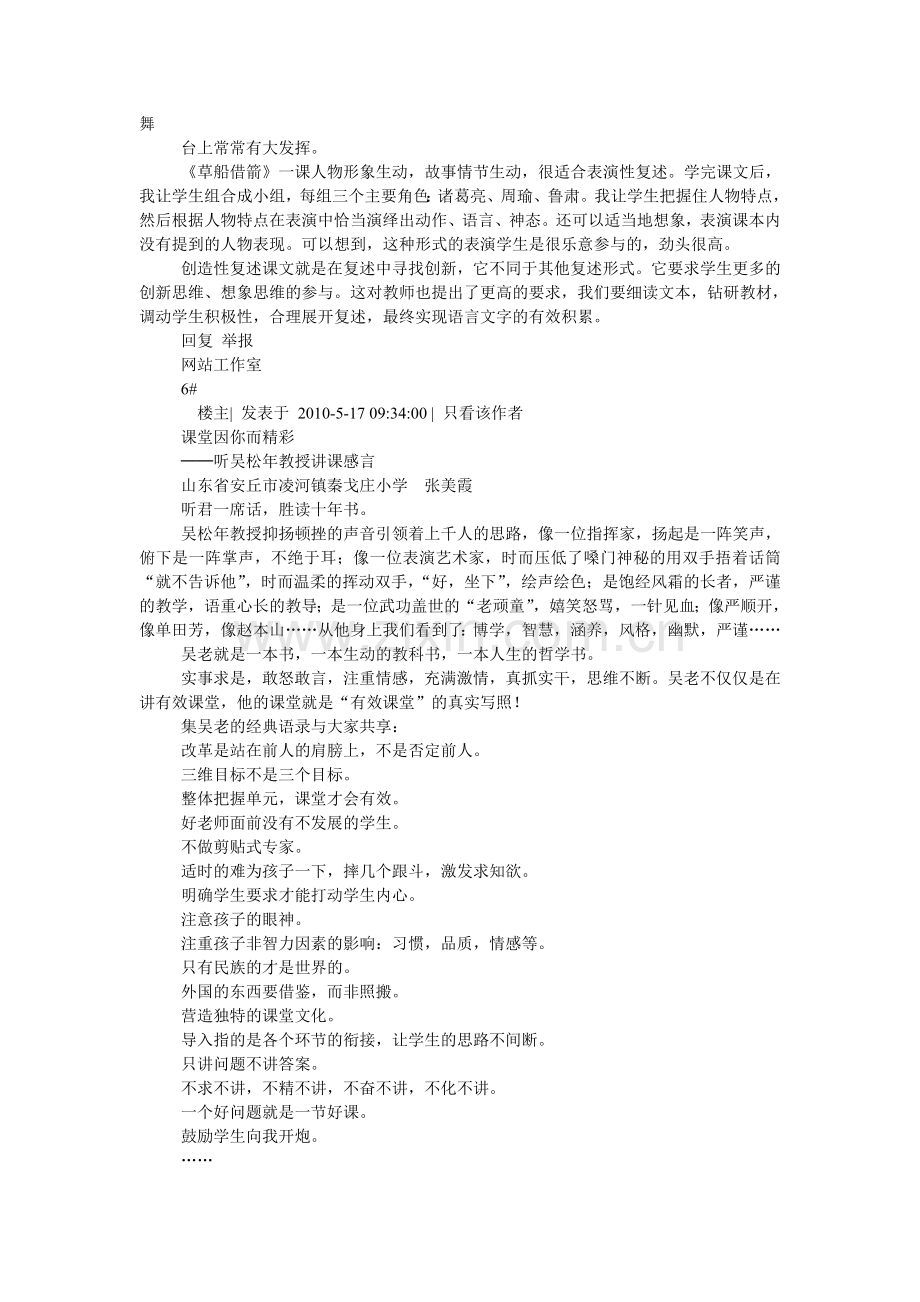 舞

台上常常有大发挥。

《草船借箭》一课人物形象生动，故事情节生动，很适合表演性复述。学完课文后，我让学生组合成小组，每组三个主要角色：诸葛亮、周瑜、鲁肃。我让学生把握住人物特点，然后根据人物特点在表演中恰当演绎出动作、语言、神态。还可以适当地想象，表演课本内没有提到的人物表现。可以想到，这种形式的表演学生是很乐意参与的，劲头很高。

创造性复述课文就是在复述中寻找创新，它不同于其他复述形式。它要求学生更多的创新思维、想象思维的参与。这对教师也提出了更高的要求，我们要细读文本，钻研教材，调动学生积极性，合理展开复述，最终实现语言文字的有效积累。

回复 举报

网站工作室

6#

楼主| 发表于 2010-5-17 09:34:00 | 只看该作者

课堂因你而精彩

——听吴松年教授讲课感言

山东省安丘市凌河镇秦戈庄小学　张美霞

听君一席话，胜读十年书。

吴松年教授抑扬顿挫的声音引领着上千人的思路，像一位指挥家，扬起是一阵笑声，俯下是一阵掌声，不绝于耳；像一位表演艺术家，时而压低了嗓门神秘的用双手捂着话筒“就不告诉他”，时而温柔的挥动双手，“好，坐下”，绘声绘色；是饱经风霜的长者，严谨的教学，语重心长的教导；是一位武功盖世的“老顽童”，嬉笑怒骂，一针见血；像严顺开，像单田芳，像赵本山……从他身上我们看到了：博学，智慧，涵养，风格，幽默，严谨……

吴老就是一本书，一本生动的教科书，一本人生的哲学书。

实事求是，敢怒敢言，注重情感，充满激情，真抓实干，思维不断。吴老不仅仅是在讲有效课堂，他的课堂就是“有效课堂”的真实写照！

集吴老的经典语录与大家共享：

改革是站在前人的肩膀上，不是否定前人。

三维目标不是三个目标。

整体把握单元，课堂才会有效。

好老师面前没有不发展的学生。

不做剪贴式专家。

适时的难为孩子一下，摔几个跟斗，激发求知欲。

明确学生要求才能打动学生内心。

注意孩子的眼神。

注重孩子非智力因素的影响：习惯，品质，情感等。

只有民族的才是世界的。

外国的东西要借鉴，而非照搬。

营造独特的课堂文化。

导入指的是各个环节的衔接，让学生的思路不间断。

只讲问题不讲答案。

不求不讲，不精不讲，不奋不讲，不化不讲。

一个好问题就是一节好课。

鼓励学生向我开炮。

……